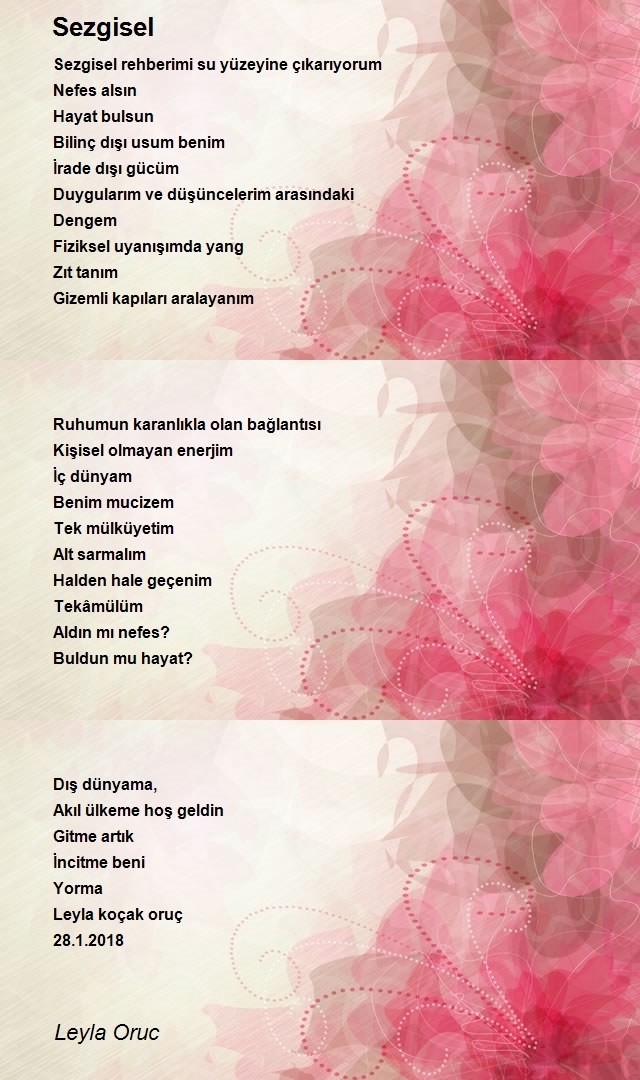 Sezgisel

Sezgisel rehberimi su yüzeyine çıkarıyorum
Nefes alsın
Hayat bulsun
Bilinç dışı usum benim
İrade dışı gücüm
Duygularım ve düşüncelerim arasındaki
Dengem
Fiziksel uyanışımda yang
Zıt tanım
Gizemli kapıları aralayanım

Ruhumun karanlıkla olan bağlantısı
Kişisel olmayan enerjim
İç dünyam
Benim mucizem
Tek mülküyetim
Alt sarmalım
Halden hale geçenim
Tekâmülüm
Aldın mı nefes?
Buldun mu hayat?

Dış dünyama,
Akıl ülkeme hoş geldin
Gitme artık
İncitme beni
Yorma
Leyla koçak oruç
28.1.2018

Leyla Oruc